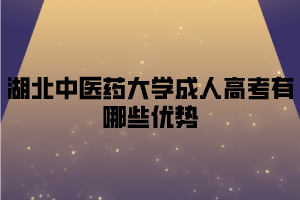 湖北中医药大学成人高考有哪些优势